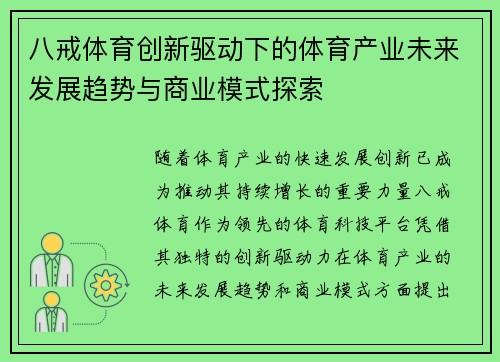 八戒体育创新驱动下的体育产业未来发展趋势与商业模式探索

随着体育产业的快速发展创新已成为推动其持续增长的重要力量八戒体育作为领先的体育科技平台凭借其独特的创新驱动力在体育产业的未来发展趋势和商业模式方面提出